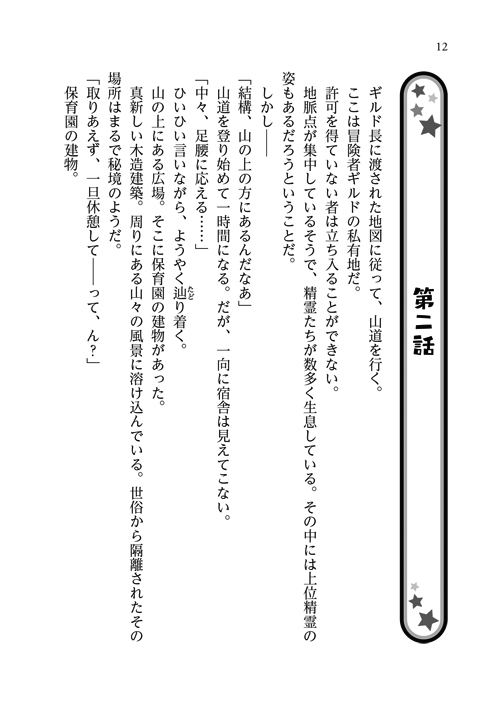 12

第二話

ギルド長に渡された地図に従って、山道を行く。
ここは冒険者ギルドの私有地だ。
許可を得ていない者は立ち入ることができない。
地脈点が集中しているそうで、精霊たちが数多く生息している。その中には上位精霊の姿もあるだろうということだ。
しかし――
「結構、山の上の方にあるんだなあ」
山道を登り始めて一時間になる。だが、一向に宿舎は見えてこない。
「中々、足腰に応える……」
ひいひい言いながら、ようやく辿り着く。
山の上にある広場。そこに保育園の建物があった。
真新しい木造建築。周りにある山々の風景に溶け込んでいる。世俗から隔離されたその場所はまるで秘境のようだ。
「取りあえず、一旦休憩して――って、ん?」
保育園の建物。